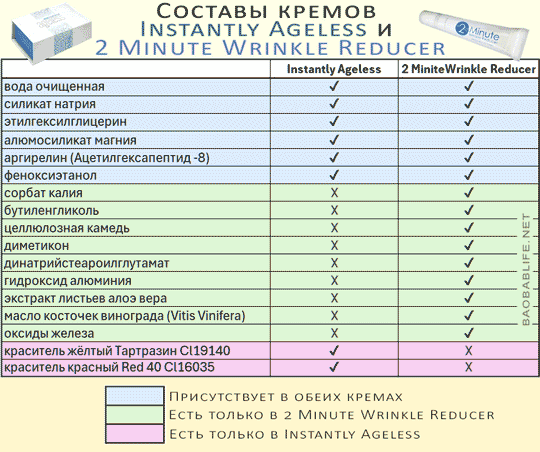 Составы кремов
Instantly Ageless и
2 Minute Wrinkle Reducer

2 Minute

| | Instantly Ageless | 2 MiniteWrinkle Reducer |
|---|---|---|
| вода очищенная | ✓ | ✓ |
| силикат натрия | ✓ | ✓ |
| этилгексилглицерин | ✓ | ✓ |
| алюмосиликат магния | ✓ | ✓ |
| аргирелин (Ацетилгексапептид -8) | ✓ | ✓ |
| феноксиэтанол | ✓ | ✓ |
| сорбат калия | X | ✓ |
| бутиленгликоль | X | ✓ |
| целлюлозная камедь | X | ✓ |
| диметикон | X | ✓ |
| динатрийстеароилглутамат | X | ✓ |
| гидроксид алюминия | X | ✓ |
| экстракт листьев алоэ вера | X | ✓ |
| масло косточек винограда (Vitis Vinifera) | X | ✓ |
| оксиды железа | X | ✓ |
| краситель жёлтый Тартразин Cl19140 | ✓ | X |
| краситель красный Red 40 Cl16035 | ✓ | X |

BAOBABLIFE.NET

Присутствует в обеих кремах
Есть только в 2 Minute Wrinkle Reducer
Есть только в Instantly Ageless